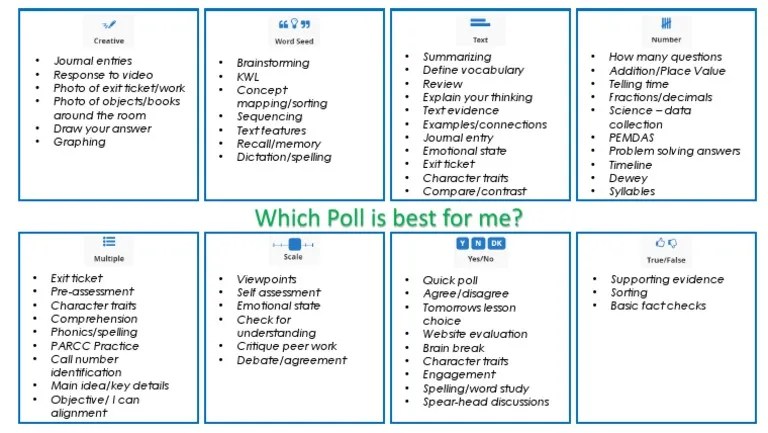 Creative

• Journal entries
• Response to video
• Photo of exit ticket/work
• Photo of objects/books around the room
• Draw your answer
• Graphing

Word Seed

• Brainstorming
• KWL
• Concept mapping/sorting
• Sequencing
• Text features
• Recall/memory
• Dictation/spelling

Text

• Summarizing
• Define vocabulary
• Review
• Explain your thinking
• Text evidence
• Examples/connections
• Journal entry
• Emotional state
• Exit ticket
• Character traits
• Compare/contrast

Number

• How many questions
• Addition/Place Value
• Telling time
• Fractions/decimals
• Science – data collection
• PEMDAS
• Problem solving answers
• Timeline
• Dewey
• Syllables

Which Poll is best for me?

Multiple

• Exit ticket
• Pre-assessment
• Character traits
• Comprehension
• Phonics/spelling
• PARCC Practice
• Call number identification
• Main idea/key details
• Objective/ I can alignment

Scale

• Viewpoints
• Self assessment
• Emotional state
• Check for understanding
• Critique peer work
• Debate/agreement

Y N DK
Yes/No

• Quick poll
• Agree/disagree
• Tomorrows lesson choice
• Website evaluation
• Brain break
• Character traits
• Engagement
• Spelling/word study
• Spear-head discussions

True/False

• Supporting evidence
• Sorting
• Basic fact checks